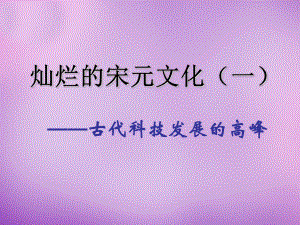 灿烂的宋元文化（一）

——古代科技发展的高峰